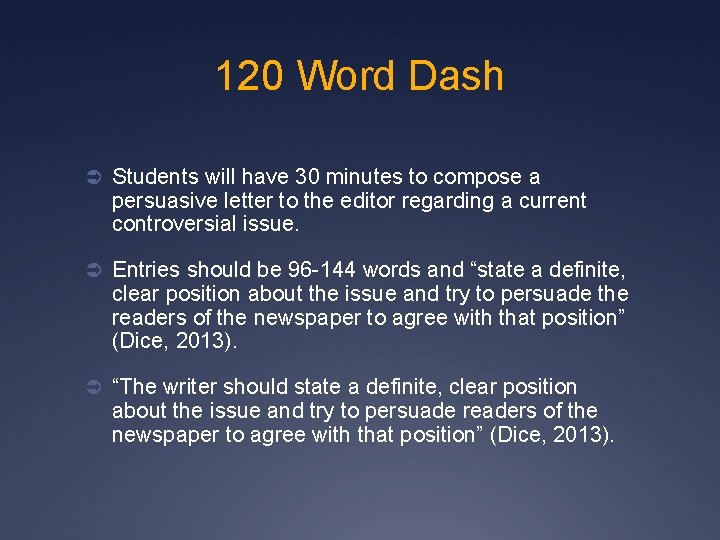 120 Word Dash

➲ Students will have 30 minutes to compose a persuasive letter to the editor regarding a current controversial issue.

➲ Entries should be 96-144 words and "state a definite, clear position about the issue and try to persuade the readers of the newspaper to agree with that position" (Dice, 2013).

➲ "The writer should state a definite, clear position about the issue and try to persuade readers of the newspaper to agree with that position" (Dice, 2013).